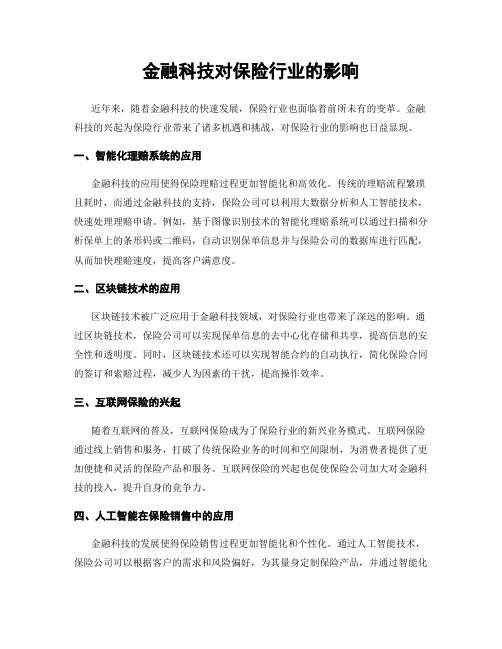 金融科技对保险行业的影响

近年来，随着金融科技的快速发展，保险行业也面临着前所未有的变革。金融科技的兴起为保险行业带来了诸多机遇和挑战，对保险行业的影响也日益显现。

一、智能化理赔系统的应用

金融科技的应用使得保险理赔过程更加智能化和高效化。传统的理赔流程繁琐且耗时，而通过金融科技的支持，保险公司可以利用大数据分析和人工智能技术，快速处理理赔申请。例如，基于图像识别技术的智能化理赔系统可以通过扫描和分析保单上的条形码或二维码，自动识别保单信息并与保险公司的数据库进行匹配，从而加快理赔速度，提高客户满意度。

二、区块链技术的应用

区块链技术被广泛应用于金融科技领域，对保险行业也带来了深远的影响。通过区块链技术，保险公司可以实现保单信息的去中心化存储和共享，提高信息的安全性和透明度。同时，区块链技术还可以实现智能合约的自动执行，简化保险合同的签订和索赔过程，减少人为因素的干扰，提高操作效率。

三、互联网保险的兴起

随着互联网的普及，互联网保险成为了保险行业的新兴业务模式。互联网保险通过线上销售和服务，打破了传统保险业务的时间和空间限制，为消费者提供了更加便捷和灵活的保险产品和服务。互联网保险的兴起也促使保险公司加大对金融科技的投入，提升自身的竞争力。

四、人工智能在保险销售中的应用

金融科技的发展使得保险销售过程更加智能化和个性化。通过人工智能技术，保险公司可以根据客户的需求和风险偏好，为其量身定制保险产品，并通过智能化